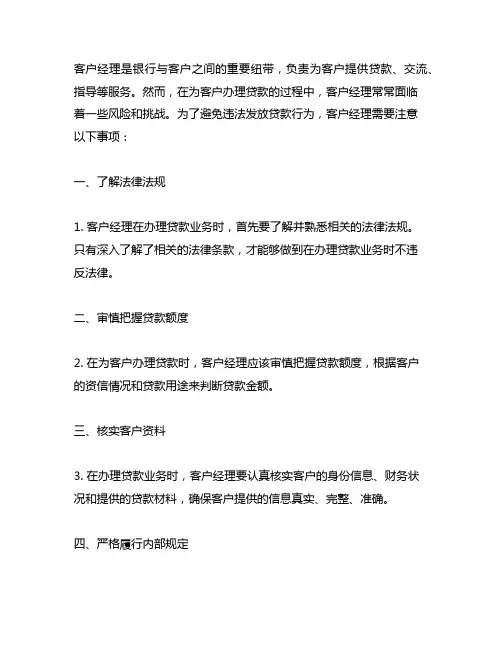 客户经理是银行与客户之间的重要纽带，负责为客户提供贷款、交流、指导等服务。然而，在为客户办理贷款的过程中，客户经理常常面临着一些风险和挑战。为了避免违法发放贷款行为，客户经理需要注意以下事项：

一、了解法律法规

1. 客户经理在办理贷款业务时，首先要了解并熟悉相关的法律法规。只有深入了解了相关的法律条款，才能够做到在办理贷款业务时不违反法律。

二、审慎把握贷款额度

2. 在为客户办理贷款时，客户经理应该审慎把握贷款额度，根据客户的资信情况和贷款用途来判断贷款金额。

三、核实客户资料

3. 在办理贷款业务时，客户经理要认真核实客户的身份信息、财务状况和提供的贷款材料，确保客户提供的信息真实、完整、准确。

四、严格履行内部规定